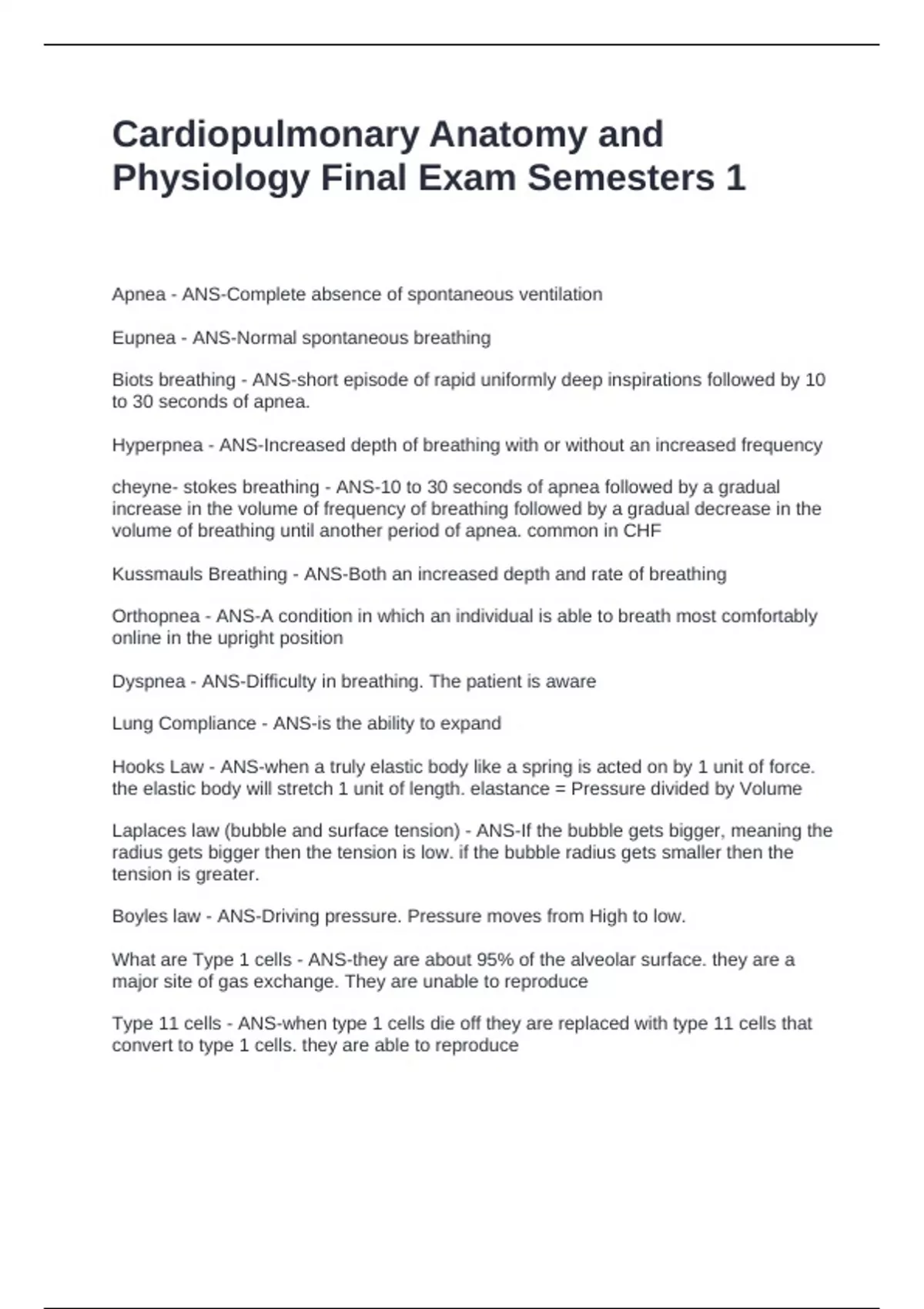 Cardiopulmonary Anatomy and Physiology Final Exam Semesters 1

Apnea - ANS-Complete absence of spontaneous ventilation

Eupnea - ANS-Normal spontaneous breathing

Biots breathing - ANS-short episode of rapid uniformly deep inspirations followed by 10 to 30 seconds of apnea.

Hyperpnea - ANS-Increased depth of breathing with or without an increased frequency

cheyne- stokes breathing - ANS-10 to 30 seconds of apnea followed by a gradual increase in the volume of frequency of breathing followed by a gradual decrease in the volume of breathing until another period of apnea. common in CHF

Kussmauls Breathing - ANS-Both an increased depth and rate of breathing

Orthopnea - ANS-A condition in which an individual is able to breath most comfortably online in the upright position

Dyspnea - ANS-Difficulty in breathing. The patient is aware

Lung Compliance - ANS-is the ability to expand

Hooks Law - ANS-when a truly elastic body like a spring is acted on by 1 unit of force. the elastic body will stretch 1 unit of length. elastance = Pressure divided by Volume

Laplaces law (bubble and surface tension) - ANS-If the bubble gets bigger, meaning the radius gets bigger then the tension is low. if the bubble radius gets smaller then the tension is greater.

Boyles law - ANS-Driving pressure. Pressure moves from High to low.

What are Type 1 cells - ANS-they are about 95% of the alveolar surface. they are a major site of gas exchange. They are unable to reproduce

Type 11 cells - ANS-when type 1 cells die off they are replaced with type 11 cells that convert to type 1 cells. they are able to reproduce